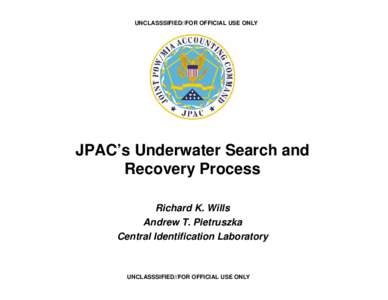 UNCLASSSIFIED//FOR OFFICIAL USE ONLY

JOINT POW/MIA ACCOUNTING COMMAND
JPAC

JPAC's Underwater Search and Recovery Process

Richard K. Wills
Andrew T. Pietruszka
Central Identification Laboratory

UNCLASSSIFIED//FOR OFFICIAL USE ONLY